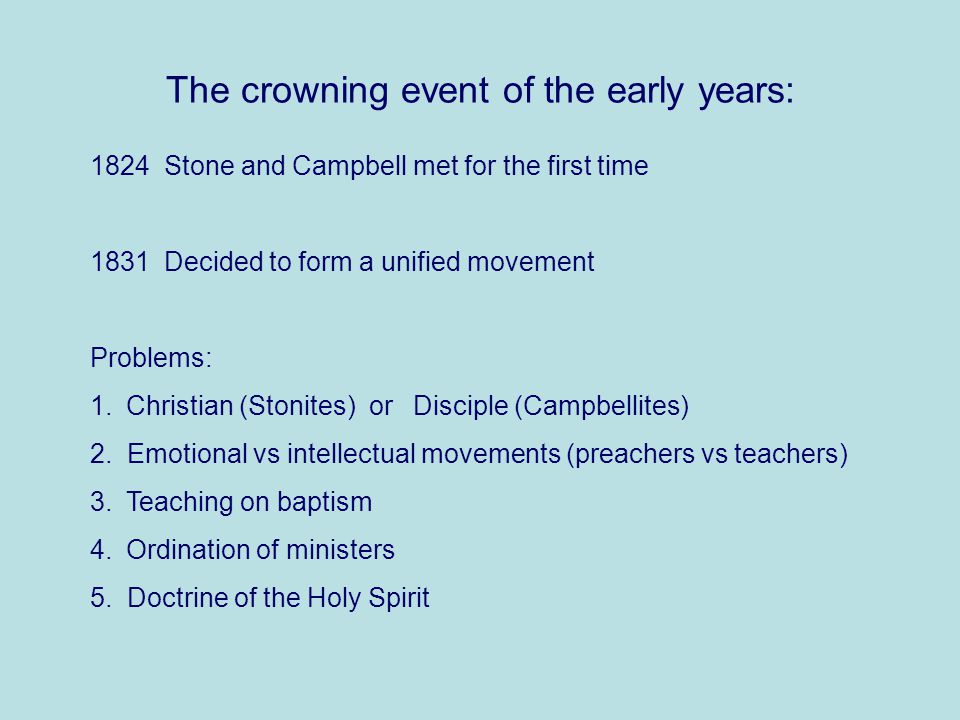 The crowning event of the early years:

1824 Stone and Campbell met for the first time

1831 Decided to form a unified movement

Problems:
1. Christian (Stonites) or Disciple (Campbellites)
2. Emotional vs intellectual movements (preachers vs teachers)
3. Teaching on baptism
4. Ordination of ministers
5. Doctrine of the Holy Spirit